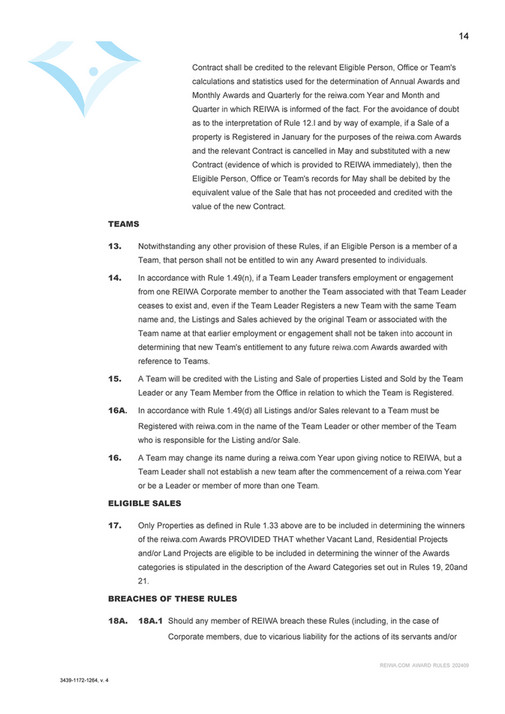 14

Contract shall be credited to the relevant Eligible Person, Office or Team's calculations and statistics used for the determination of Annual Awards and Monthly Awards and Quarterly for the reiwa.com Year and Month and Quarter in which REIWA is informed of the fact. For the avoidance of doubt as to the interpretation of Rule 12.l and by way of example, if a Sale of a property is Registered in January for the purposes of the reiwa.com Awards and the relevant Contract is cancelled in May and substituted with a new Contract (evidence of which is provided to REIWA immediately), then the Eligible Person, Office or Team's records for May shall be debited by the equivalent value of the Sale that has not proceeded and credited with the value of the new Contract.

TEAMS

13. Notwithstanding any other provision of these Rules, if an Eligible Person is a member of a Team, that person shall not be entitled to win any Award presented to individuals.

14. In accordance with Rule 1.49(n), if a Team Leader transfers employment or engagement from one REIWA Corporate member to another the Team associated with that Team Leader ceases to exist and, even if the Team Leader Registers a new Team with the same Team name and, the Listings and Sales achieved by the original Team or associated with the Team name at that earlier employment or engagement shall not be taken into account in determining that new Team's entitlement to any future reiwa.com Awards awarded with reference to Teams.

15. A Team will be credited with the Listing and Sale of properties Listed and Sold by the Team Leader or any Team Member from the Office in relation to which the Team is Registered.

16A. In accordance with Rule 1.49(d) all Listings and/or Sales relevant to a Team must be Registered with reiwa.com in the name of the Team Leader or other member of the Team who is responsible for the Listing and/or Sale.

16. A Team may change its name during a reiwa.com Year upon giving notice to REIWA, but a Team Leader shall not establish a new team after the commencement of a reiwa.com Year or be a Leader or member of more than one Team.

ELIGIBLE SALES

17. Only Properties as defined in Rule 1.33 above are to be included in determining the winners of the reiwa.com Awards PROVIDED THAT whether Vacant Land, Residential Projects and/or Land Projects are eligible to be included in determining the winner of the Awards categories is stipulated in the description of the Award Categories set out in Rules 19, 20and 21.

BREACHES OF THESE RULES

18A. 18A.1 Should any member of REIWA breach these Rules (including, in the case of Corporate members, due to vicarious liability for the actions of its servants and/or

REIWA.COM AWARD RULES 202409

3439-1172-1264, v. 4